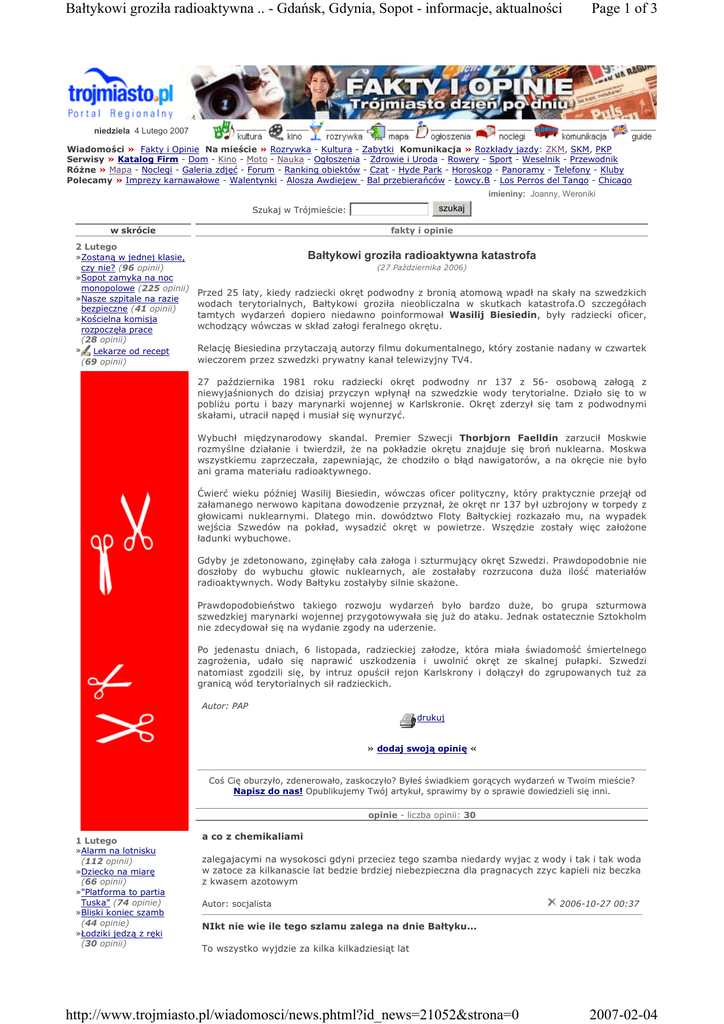 Bałtykowi groziła radioaktywna .. - Gdańsk, Gdynia, Sopot - informacje, aktualności Page 1 of 3

trojmiasto.pl
Portal Regionalny

FAKTY I OPINIE
Trójmiasto dzień po dniu

niedziela 4 Lutego 2007

kultura kino rozrywka mapa ogłoszenia noclegi komunikacja guide

Wiadomości » Fakty i Opinie Na mieście » Rozrywka - Kultura - Zabytki Komunikacja » Rozkłady jazdy: ZKM, SKM, PKP
Serwisy » Katalog Firm - Dom - Kino - Moto - Nauka - Ogłoszenia - Zdrowie i Uroda - Rowery - Sport - Weselnik - Przewodnik
Różne » Mapa - Noclegi - Galeria zdjęć - Forum - Ranking obiektów - Czat - Hyde Park - Horoskop - Panoramy - Telefony - Kluby
Polecamy » Imprezy karnawałowe - Walentynki - Alosza Awdiejew - Bal przebierańców - Łowcy.B - Los Perros del Tango - Chicago

imieniny: Joanny, Weroniki

Szukaj w Trójmieście: szukaj

w skrócie

2 Lutego
»Zostaną w jednej klasie, czy nie? (96 opinii)
»Sopot zamyka na noc monopolowe (225 opinii)
»Nasze szpitale na razie bezpieczne (41 opinii)
»Kościelna komisja rozpoczęła prace (28 opinii)
» Lekarze od recept (69 opinii)

1 Lutego
»Alarm na lotnisku (112 opinii)
»Dziecko na miarę (66 opinii)
»"Platforma to partia Tuska" (74 opinie)
»Bliski koniec szamb (44 opinie)
»Łodziki jedzą z ręki (30 opinii)

fakty i opinie

Bałtykowi groziła radioaktywna katastrofa
(27 Października 2006)

Przed 25 laty, kiedy radziecki okręt podwodny z bronią atomową wpadł na skały na szwedzkich wodach terytorialnych, Bałtykowi groziła nieobliczalna w skutkach katastrofa.O szczegółach tamtych wydarzeń dopiero niedawno poinformował Wasilij Biesiedin, były radziecki oficer, wchodzący wówczas w skład załogi feralnego okrętu.

Relację Biesiedina przytaczają autorzy filmu dokumentalnego, który zostanie nadany w czwartek wieczorem przez szwedzki prywatny kanał telewizyjny TV4.

27 października 1981 roku radziecki okręt podwodny nr 137 z 56- osobową załogą z niewyjaśnionych do dzisiaj przyczyn wpłynął na szwedzkie wody terytorialne. Działo się to w pobliżu portu i bazy marynarki wojennej w Karlskronie. Okręt zderzył się tam z podwodnymi skałami, utracił napęd i musiał się wynurzyć.

Wybuchł międzynarodowy skandal. Premier Szwecji Thorbjorn Faelldin zarzucił Moskwie rozmyślne działanie i twierdził, że na pokładzie okrętu znajduje się broń nuklearna. Moskwa wszystkiemu zaprzeczała, zapewniając, że chodziło o błąd nawigatorów, a na okręcie nie było ani grama materiału radioaktywnego.

Ćwierć wieku później Wasilij Biesiedin, wówczas oficer polityczny, który praktycznie przejął od załamanego nerwowo kapitana dowodzenie przyznał, że okręt nr 137 był uzbrojony w torpedy z głowicami nuklearnymi. Dlatego min. dowództwo Floty Bałtyckiej rozkazało mu, na wypadek wejścia Szwedów na pokład, wysadzić okręt w powietrze. Wszędzie zostały więc założone ładunki wybuchowe.

Gdyby je zdetonowano, zginęłaby cała załoga i szturmujący okręt Szwedzi. Prawdopodobnie nie doszłoby do wybuchu głowic nuklearnych, ale zostałaby rozrzucona duża ilość materiałów radioaktywnych. Wody Bałtyku zostałyby silnie skażone.

Prawdopodobieństwo takiego rozwoju wydarzeń było bardzo duże, bo grupa szturmowa szwedzkiej marynarki wojennej przygotowywała się już do ataku. Jednak ostatecznie Sztokholm nie zdecydował się na wydanie zgody na uderzenie.

Po jedenastu dniach, 6 listopada, radzieckiej załodze, która miała świadomość śmiertelnego zagrożenia, udało się naprawić uszkodzenia i uwolnić okręt ze skalnej pułapki. Szwedzi natomiast zgodzili się, by intruz opuścił rejon Karlskrony i dołączył do zgrupowanych tuż za granicą wód terytorialnych sił radzieckich.

Autor: PAP

drukuj

» dodaj swoją opinię «

Coś Cię oburzyło, zdenerowało, zaskoczyło? Byłeś świadkiem gorących wydarzeń w Twoim mieście? Napisz do nas! Opublikujemy Twój artykuł, sprawimy by o sprawie dowiedzieli się inni.

opinie - liczba opinii: 30

a co z chemikaliami

zalegajacymi na wysokosci gdyni przeciez tego szamba niedardy wyjac z wody i tak i tak woda w zatoce za kilkanascie lat bedzie brdziej niebezpieczna dla pragnacych zzyc kapieli niz beczka z kwasem azotowym

Autor: socjalista 2006-10-27 00:37

NIkt nie wie ile tego szlamu zalega na dnie Bałtyku...

To wszystko wyjdzie za kilka kilkadziesiąt lat

http://www.trojmiasto.pl/wiadomosci/news.phtml?id_news=21052&strona=0 2007-02-04